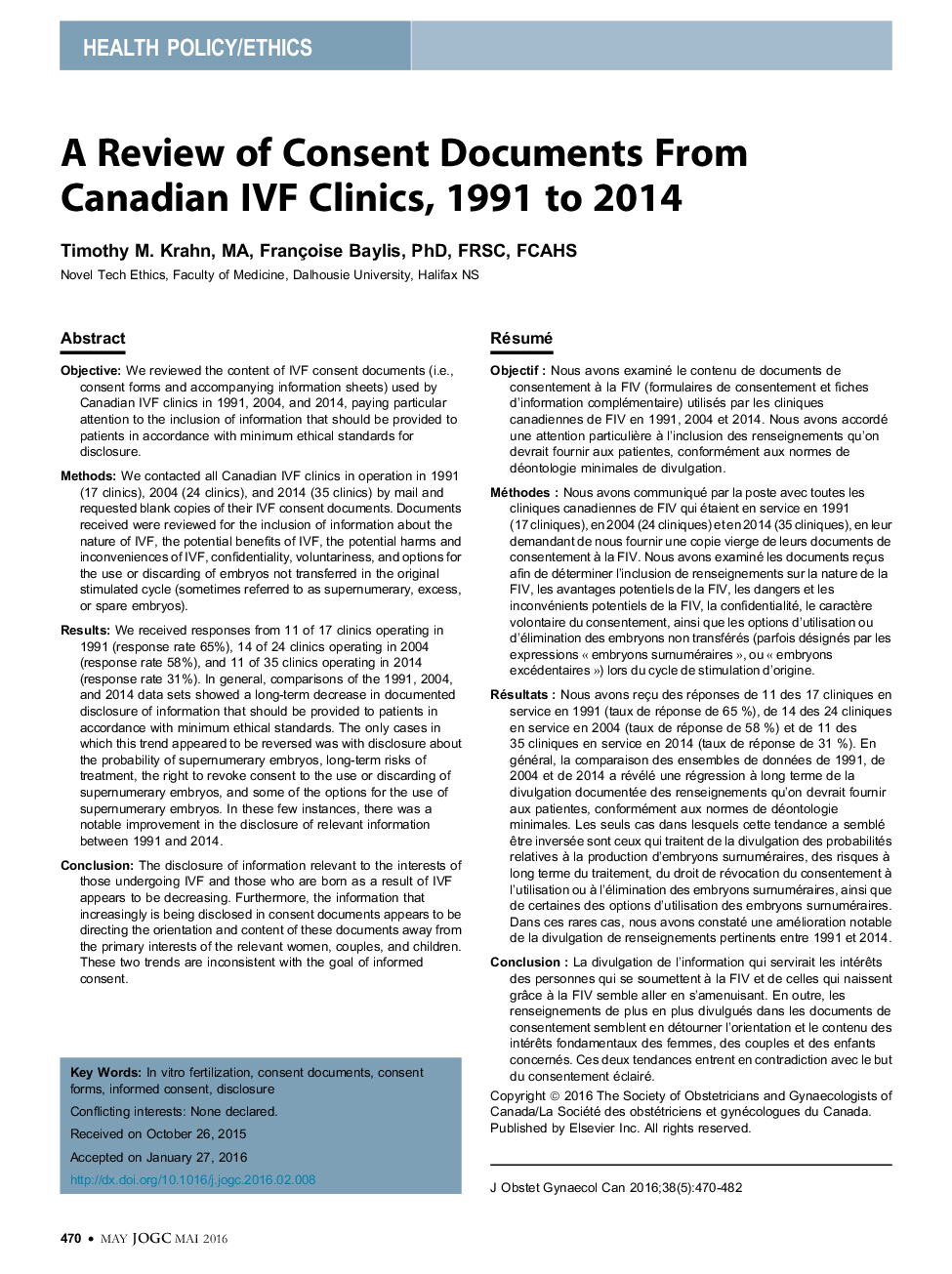 HEALTH POLICY/ETHICS

A Review of Consent Documents From Canadian IVF Clinics, 1991 to 2014

Timothy M. Krahn, MA, Françoise Baylis, PhD, FRSC, FCAHS
Novel Tech Ethics, Faculty of Medicine, Dalhousie University, Halifax NS

Abstract

Objective: We reviewed the content of IVF consent documents (i.e., consent forms and accompanying information sheets) used by Canadian IVF clinics in 1991, 2004, and 2014, paying particular attention to the inclusion of information that should be provided to patients in accordance with minimum ethical standards for disclosure.

Methods: We contacted all Canadian IVF clinics in operation in 1991 (17 clinics), 2004 (24 clinics), and 2014 (35 clinics) by mail and requested blank copies of their IVF consent documents. Documents received were reviewed for the inclusion of information about the nature of IVF, the potential benefits of IVF, the potential harms and inconveniences of IVF, confidentiality, voluntariness, and options for the use or discarding of embryos not transferred in the original stimulated cycle (sometimes referred to as supernumerary, excess, or spare embryos).

Results: We received responses from 11 of 17 clinics operating in 1991 (response rate 65%), 14 of 24 clinics operating in 2004 (response rate 58%), and 11 of 35 clinics operating in 2014 (response rate 31%). In general, comparisons of the 1991, 2004, and 2014 data sets showed a long-term decrease in documented disclosure of information that should be provided to patients in accordance with minimum ethical standards. The only cases in which this trend appeared to be reversed was with disclosure about the probability of supernumerary embryos, long-term risks of treatment, the right to revoke consent to the use or discarding of supernumerary embryos, and some of the options for the use of supernumerary embryos. In these few instances, there was a notable improvement in the disclosure of relevant information between 1991 and 2014.

Conclusion: The disclosure of information relevant to the interests of those undergoing IVF and those who are born as a result of IVF appears to be decreasing. Furthermore, the information that increasingly is being disclosed in consent documents appears to be directing the orientation and content of these documents away from the primary interests of the relevant women, couples, and children. These two trends are inconsistent with the goal of informed consent.

Key Words: In vitro fertilization, consent documents, consent forms, informed consent, disclosure
Conflicting interests: None declared.
Received on October 26, 2015
Accepted on January 27, 2016
http://dx.doi.org/10.1016/j.jogc.2016.02.008

Résumé

Objectif : Nous avons examiné le contenu de documents de consentement à la FIV (formulaires de consentement et fiches d'information complémentaire) utilisés par les cliniques canadiennes de FIV en 1991, 2004 et 2014. Nous avons accordé une attention particulière à l'inclusion des renseignements qu'on devrait fournir aux patientes, conformément aux normes de déontologie minimales de divulgation.

Méthodes : Nous avons communiqué par la poste avec toutes les cliniques canadiennes de FIV qui étaient en service en 1991 (17 cliniques), en 2004 (24 cliniques) et en 2014 (35 cliniques), en leur demandant de nous fournir une copie vierge de leurs documents de consentement à la FIV. Nous avons examiné les documents reçus afin de déterminer l'inclusion de renseignements sur la nature de la FIV, les avantages potentiels de la FIV, les dangers et les inconvénients potentiels de la FIV, la confidentialité, le caractère volontaire du consentement, ainsi que les options d'utilisation ou d'élimination des embryons non transférés (parfois désignés par les expressions « embryons surnuméraires », ou « embryons excédentaires ») lors du cycle de stimulation d'origine.

Résultats : Nous avons reçu des réponses de 11 des 17 cliniques en service en 1991 (taux de réponse de 65 %), de 14 des 24 cliniques en service en 2004 (taux de réponse de 58 %) et de 11 des 35 cliniques en service en 2014 (taux de réponse de 31 %). En général, la comparaison des ensembles de données de 1991, de 2004 et de 2014 a révélé une régression à long terme de la divulgation documentée des renseignements qu'on devrait fournir aux patientes, conformément aux normes de déontologie minimales. Les seuls cas dans lesquels cette tendance a semblé être inversée sont ceux qui traitent de la divulgation des probabilités relatives à la production d'embryons surnuméraires, des risques à long terme du traitement, du droit de révocation du consentement à l'utilisation ou à l'élimination des embryons surnuméraires, ainsi que de certaines des options d'utilisation des embryons surnuméraires. Dans ces rares cas, nous avons constaté une amélioration notable de la divulgation de renseignements pertinents entre 1991 et 2014.

Conclusion : La divulgation de l'information qui servirait les intérêts des personnes qui se soumettent à la FIV et de celles qui naissent grâce à la FIV semble aller en s'amenuisant. En outre, les renseignements de plus en plus divulgués dans les documents de consentement semblent en détourner l'orientation et le contenu des intérêts fondamentaux des femmes, des couples et des enfants concernés. Ces deux tendances entrent en contradiction avec le but du consentement éclairé.

Copyright © 2016 The Society of Obstetricians and Gynaecologists of Canada/La Société des obstétriciens et gynécologues du Canada. Published by Elsevier Inc. All rights reserved.

J Obstet Gynaecol Can 2016;38(5):470-482

470 • MAY JOGC MAI 2016